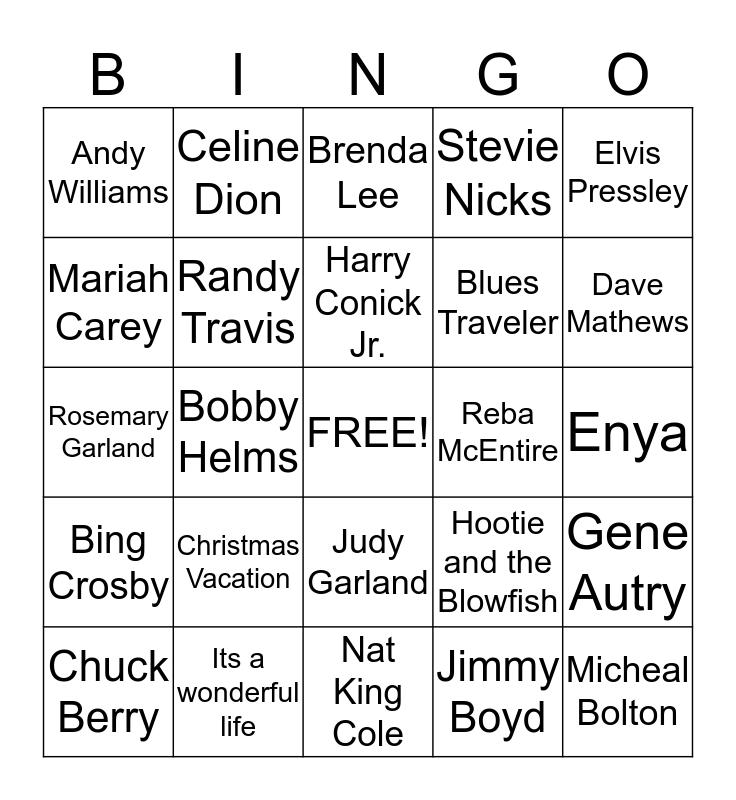 | B | I | N | G | O |
|---|---|---|---|---|
| Andy Williams | Celine Dion | Brenda Lee | Stevie Nicks | Elvis Pressley |
| Mariah Carey | Randy Travis | Harry Conick Jr. | Blues Traveler | Dave Mathews |
| Rosemary Garland | Bobby Helms | FREE! | Reba McEntire | Enya |
| Bing Crosby | Christmas Vacation | Judy Garland | Hootie and the Blowfish | Gene Autry |
| Chuck Berry | Its a wonderful life | Nat King Cole | Jimmy Boyd | Micheal Bolton |